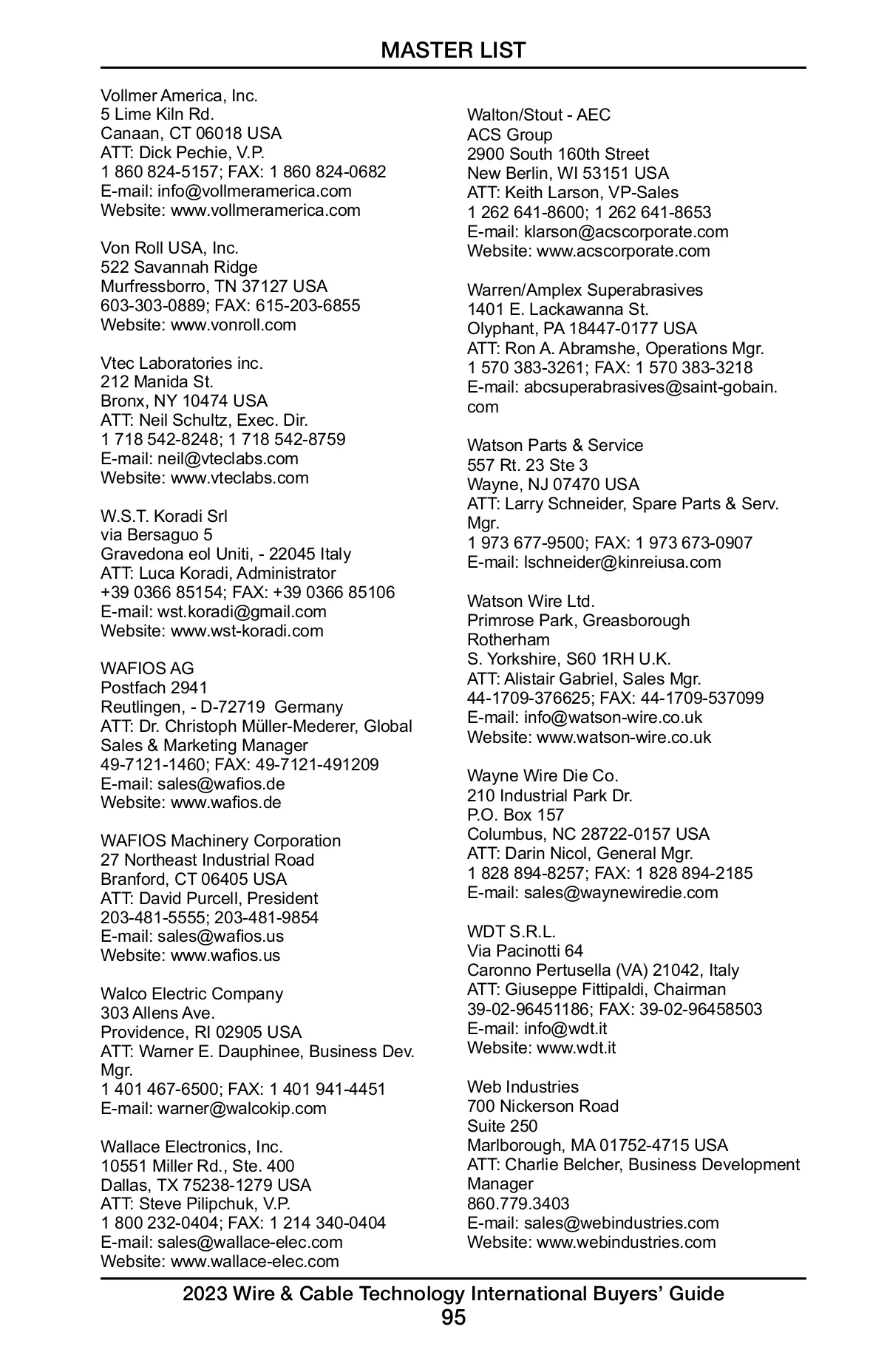 MASTER LIST

Vollmer America, Inc.
5 Lime Kiln Rd.
Canaan, CT 06018 USA
ATT: Dick Pechie, V.P.
1 860 824-5157; FAX: 1 860 824-0682
E-mail: info@vollmeramerica.com
Website: www.vollmeramerica.com

Von Roll USA, Inc.
522 Savannah Ridge
Murfressborro, TN 37127 USA
603-303-0889; FAX: 615-203-6855
Website: www.vonroll.com

Vtec Laboratories inc.
212 Manida St.
Bronx, NY 10474 USA
ATT: Neil Schultz, Exec. Dir.
1 718 542-8248; 1 718 542-8759
E-mail: neil@vteclabs.com
Website: www.vteclabs.com

W.S.T. Koradi Srl
via Bersaguo 5
Gravedona eol Uniti, - 22045 Italy
ATT: Luca Koradi, Administrator
+39 0366 85154; FAX: +39 0366 85106
E-mail: wst.koradi@gmail.com
Website: www.wst-koradi.com

WAFIOS AG
Postfach 2941
Reutlingen, - D-72719 Germany
ATT: Dr. Christoph Müller-Mederer, Global Sales & Marketing Manager
49-7121-1460; FAX: 49-7121-491209
E-mail: sales@wafios.de
Website: www.wafios.de

WAFIOS Machinery Corporation
27 Northeast Industrial Road
Branford, CT 06405 USA
ATT: David Purcell, President
203-481-5555; 203-481-9854
E-mail: sales@wafios.us
Website: www.wafios.us

Walco Electric Company
303 Allens Ave.
Providence, RI 02905 USA
ATT: Warner E. Dauphinee, Business Dev. Mgr.
1 401 467-6500; FAX: 1 401 941-4451
E-mail: warner@walcokip.com

Wallace Electronics, Inc.
10551 Miller Rd., Ste. 400
Dallas, TX 75238-1279 USA
ATT: Steve Pilipchuk, V.P.
1 800 232-0404; FAX: 1 214 340-0404
E-mail: sales@wallace-elec.com
Website: www.wallace-elec.com

Walton/Stout - AEC
ACS Group
2900 South 160th Street
New Berlin, WI 53151 USA
ATT: Keith Larson, VP-Sales
1 262 641-8600; 1 262 641-8653
E-mail: klarson@acscorporate.com
Website: www.acscorporate.com

Warren/Amplex Superabrasives
1401 E. Lackawanna St.
Olyphant, PA 18447-0177 USA
ATT: Ron A. Abramshe, Operations Mgr.
1 570 383-3261; FAX: 1 570 383-3218
E-mail: abcsuperabrasives@saint-gobain.com

Watson Parts & Service
557 Rt. 23 Ste 3
Wayne, NJ 07470 USA
ATT: Larry Schneider, Spare Parts & Serv. Mgr.
1 973 677-9500; FAX: 1 973 673-0907
E-mail: lschneider@kinreiusa.com

Watson Wire Ltd.
Primrose Park, Greasborough
Rotherham
S. Yorkshire, S60 1RH U.K.
ATT: Alistair Gabriel, Sales Mgr.
44-1709-376625; FAX: 44-1709-537099
E-mail: info@watson-wire.co.uk
Website: www.watson-wire.co.uk

Wayne Wire Die Co.
210 Industrial Park Dr.
P.O. Box 157
Columbus, NC 28722-0157 USA
ATT: Darin Nicol, General Mgr.
1 828 894-8257; FAX: 1 828 894-2185
E-mail: sales@waynewiredie.com

WDT S.R.L.
Via Pacinotti 64
Caronno Pertusella (VA) 21042, Italy
ATT: Giuseppe Fittipaldi, Chairman
39-02-96451186; FAX: 39-02-96458503
E-mail: info@wdt.it
Website: www.wdt.it

Web Industries
700 Nickerson Road
Suite 250
Marlborough, MA 01752-4715 USA
ATT: Charlie Belcher, Business Development Manager
860.779.3403
E-mail: sales@webindustries.com
Website: www.webindustries.com

2023 Wire & Cable Technology International Buyers' Guide
95